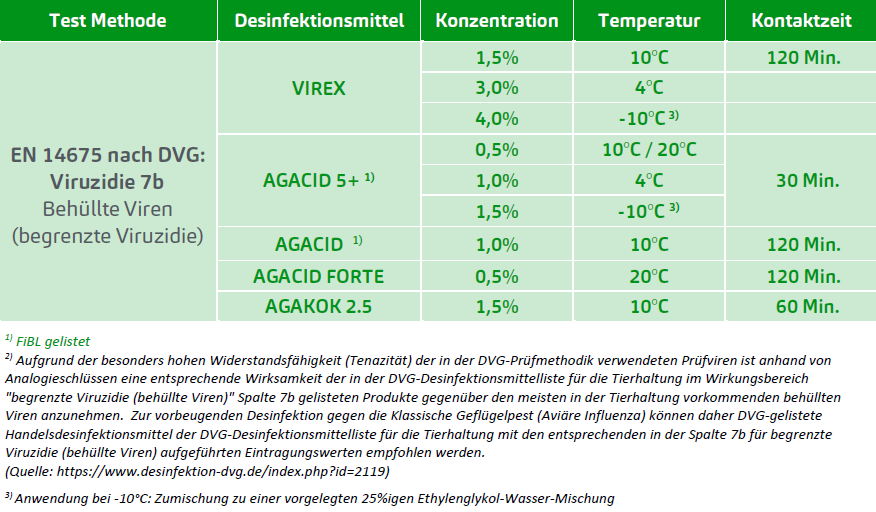 | Test Methode | Desinfektionsmittel | Konzentration | Temperatur | Kontaktzeit |
|---|---|---|---|---|
| EN 14675 nach DVG: Viruzidie 7b Behüllte Viren (begrenzte Viruzidie) | VIREX | 1,5% | 10°C | 120 Min. |
| | | 3,0% | 4°C | |
| | | 4,0% | -10°C $^{3)}$ | |
| | AGACID 5+ $^{1)}$ | 0,5% | 10°C / 20°C | 30 Min. |
| | | 1,0% | 4°C | |
| | | 1,5% | -10°C $^{3)}$ | |
| | AGACID $^{1)}$ | 1,0% | 10°C | 120 Min. |
| | AGACID FORTE | 0,5% | 20°C | 120 Min. |
| | AGAKOK 2.5 | 1,5% | 10°C | 60 Min. |

$^{1)}$ FiBL gelistet

$^{2)}$ Aufgrund der besonders hohen Widerstandsfähigkeit (Tenazität) der in der DVG-Prüfmethodik verwendeten Prüfviren ist anhand von Analogieschlüssen eine entsprechende Wirksamkeit der in der DVG-Desinfektionsmittelliste für die Tierhaltung im Wirkungsbereich "begrenzte Viruzidie (behüllte Viren)" Spalte 7b gelisteten Produkte gegenüber den meisten in der Tierhaltung vorkommenden behüllten Viren anzunehmen. Zur vorbeugenden Desinfektion gegen die Klassische Geflügelpest (Aviäre Influenza) können daher DVG-gelistete Handelsdesinfektionsmittel der DVG-Desinfektionsmittelliste für die Tierhaltung mit den entsprechenden in der Spalte 7b für begrenzte Viruzidie (behüllte Viren) aufgeführten Eintragungswerten empfohlen werden.
(Quelle: https://www.desinfektion-dvg.de/index.php?id=2119)

$^{3)}$ Anwendung bei -10°C: Zumischung zu einer vorgelegten 25%igen Ethylenglykol-Wasser-Mischung